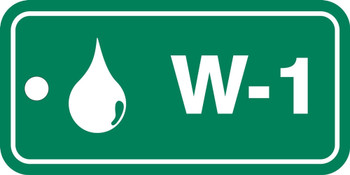 W-1